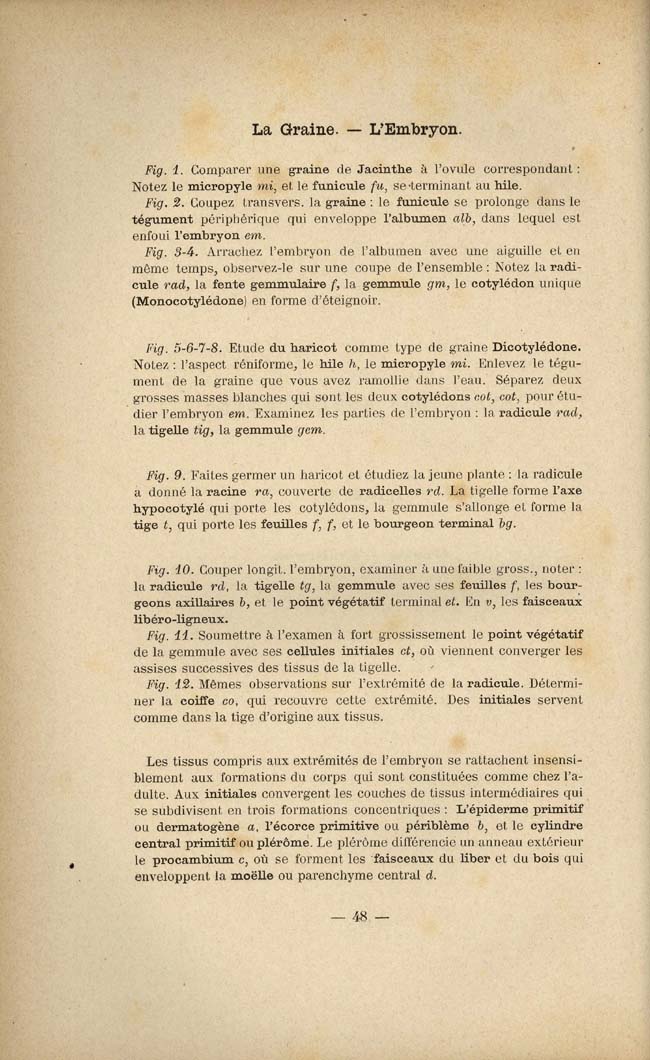 La Graine. — L'Embryon.

Fig. 1. Comparer une graine de Jacinthe à l'ovule correspondant : Notez le micropyle mi, et le funicule fu, se terminant au hile.

Fig. 2. Coupez transvers. la graine : le funicule se prolonge dans le tégument périphérique qui enveloppe l'albumen alb, dans lequel est enfoui l'embryon em.

Fig. 3-4. Arrachez l'embryon de l'albumen avec une aiguille et en même temps, observez-le sur une coupe de l'ensemble : Notez la radicule rad, la fente gemmulaire f, la gemmule gm, le cotylédon unique (Monocotylédone) en forme d'éteignoir.

Fig. 5-6-7-8. Etude du haricot comme type de graine Dicotylédone. Notez : l'aspect réniforme, le hile h, le micropyle mi. Enlevez le tégument de la graine que vous avez ramollie dans l'eau. Séparez deux grosses masses blanches qui sont les deux cotylédons cot, cot, pour étudier l'embryon em. Examinez les parties de l'embryon : la radicule rad, la tigelle tig, la gemmule gem.

Fig. 9. Faites germer un haricot et étudiez la jeune plante : la radicule a donné la racine ra, couverte de radicelles rd. La tigelle forme l'axe hypocotylé qui porte les cotylédons, la gemmule s'allonge et forme la tige t, qui porte les feuilles f, f, et le bourgeon terminal bg.

Fig. 10. Couper longit. l'embryon, examiner à une faible gross., noter : la radicule rd, la tigelle tg, la gemmule avec ses feuilles f, les bourgeons axillaires b, et le point végétatif terminal et. En v, les faisceaux libéro-ligneux.

Fig. 11. Soumettre à l'examen à fort grossissement le point végétatif de la gemmule avec ses cellules initiales ct, où viennent converger les assises successives des tissus de la tigelle.

Fig. 12. Mêmes observations sur l'extrémité de la radicule. Déterminer la coiffe co, qui recouvre cette extrémité. Des initiales servent comme dans la tige d'origine aux tissus.

Les tissus compris aux extrémités de l'embryon se rattachent insensiblement aux formations du corps qui sont constituées comme chez l'adulte. Aux initiales convergent les couches de tissus intermédiaires qui se subdivisent en trois formations concentriques : L'épiderme primitif ou dermatogène a, l'écorce primitive ou périblème b, et le cylindre central primitif ou plérôme. Le plérôme différencie un anneau extérieur le procambium c, où se forment les faisceaux du liber et du bois qui enveloppent la moëlle ou parenchyme central d.

— 48 —